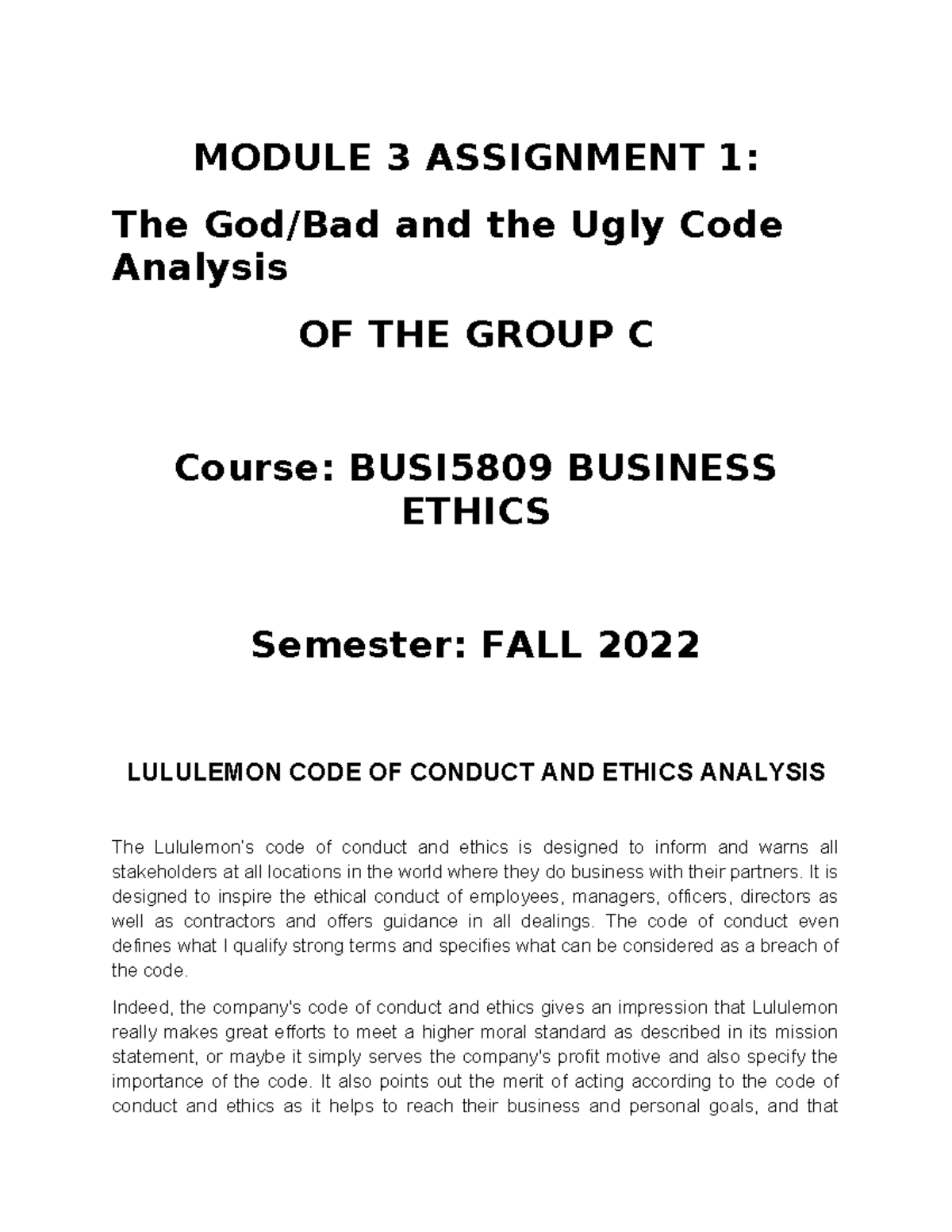 MODULE 3 ASSIGNMENT 1:

The God/Bad and the Ugly Code Analysis

OF THE GROUP C

Course: BUSI5809 BUSINESS ETHICS

Semester: FALL 2022

LULULEMON CODE OF CONDUCT AND ETHICS ANALYSIS

The Lululemon's code of conduct and ethics is designed to inform and warns all stakeholders at all locations in the world where they do business with their partners. It is designed to inspire the ethical conduct of employees, managers, officers, directors as well as contractors and offers guidance in all dealings. The code of conduct even defines what I qualify strong terms and specifies what can be considered as a breach of the code.

Indeed, the company's code of conduct and ethics gives an impression that Lululemon really makes great efforts to meet a higher moral standard as described in its mission statement, or maybe it simply serves the company's profit motive and also specify the importance of the code. It also points out the merit of acting according to the code of conduct and ethics as it helps to reach their business and personal goals, and that